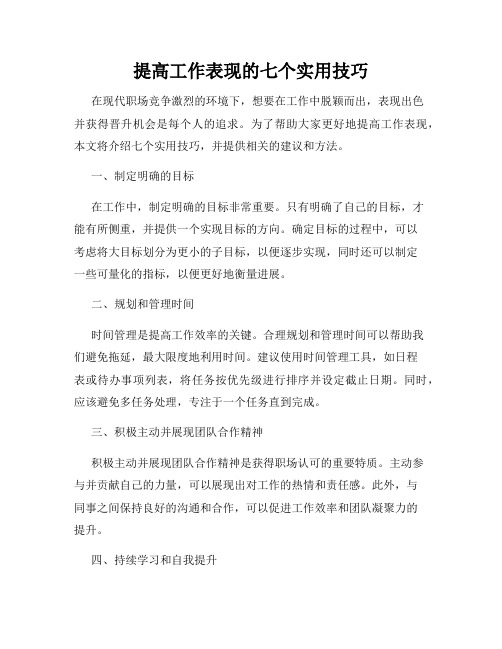 提高工作表现的七个实用技巧

在现代职场竞争激烈的环境下，想要在工作中脱颖而出，表现出色并获得晋升机会是每个人的追求。为了帮助大家更好地提高工作表现，本文将介绍七个实用技巧，并提供相关的建议和方法。

一、制定明确的目标

在工作中，制定明确的目标非常重要。只有明确了自己的目标，才能有所侧重，并提供一个实现目标的方向。确定目标的过程中，可以考虑将大目标划分为更小的子目标，以便逐步实现，同时还可以制定一些可量化的指标，以便更好地衡量进展。

二、规划和管理时间

时间管理是提高工作效率的关键。合理规划和管理时间可以帮助我们避免拖延，最大限度地利用时间。建议使用时间管理工具，如日程表或待办事项列表，将任务按优先级进行排序并设定截止日期。同时，应该避免多任务处理，专注于一个任务直到完成。

三、积极主动并展现团队合作精神

积极主动并展现团队合作精神是获得职场认可的重要特质。主动参与并贡献自己的力量，可以展现出对工作的热情和责任感。此外，与同事之间保持良好的沟通和合作，可以促进工作效率和团队凝聚力的提升。

四、持续学习和自我提升